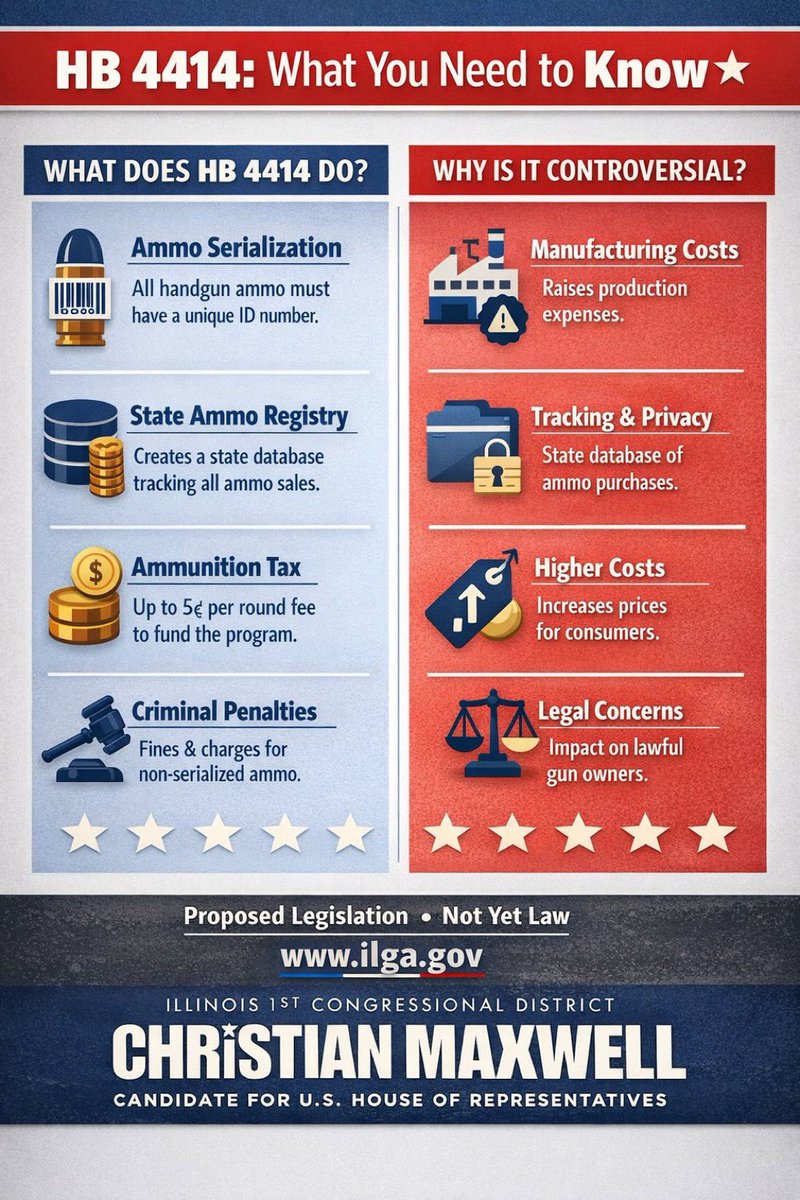 HB 4414: What You Need to Know★

WHAT DOES HB 4414 DO?

Ammo Serialization
All handgun ammo must have a unique ID number.

State Ammo Registry
Creates a state database tracking all ammo sales.

Ammunition Tax
Up to 5¢ per round fee to fund the program.

Criminal Penalties
Fines & charges for non-serialized ammo.

WHY IS IT CONTROVERSIAL?

Manufacturing Costs
Raises production expenses.

Tracking & Privacy
State database of ammo purchases.

Higher Costs
Increases prices for consumers.

Legal Concerns
Impact on lawful gun owners.

Proposed Legislation • Not Yet Law
www.ilga.gov

ILLINOIS 1ST CONGRESSIONAL DISTRICT
CHRISTIAN MAXWELL
CANDIDATE FOR U.S. HOUSE OF REPRESENTATIVES